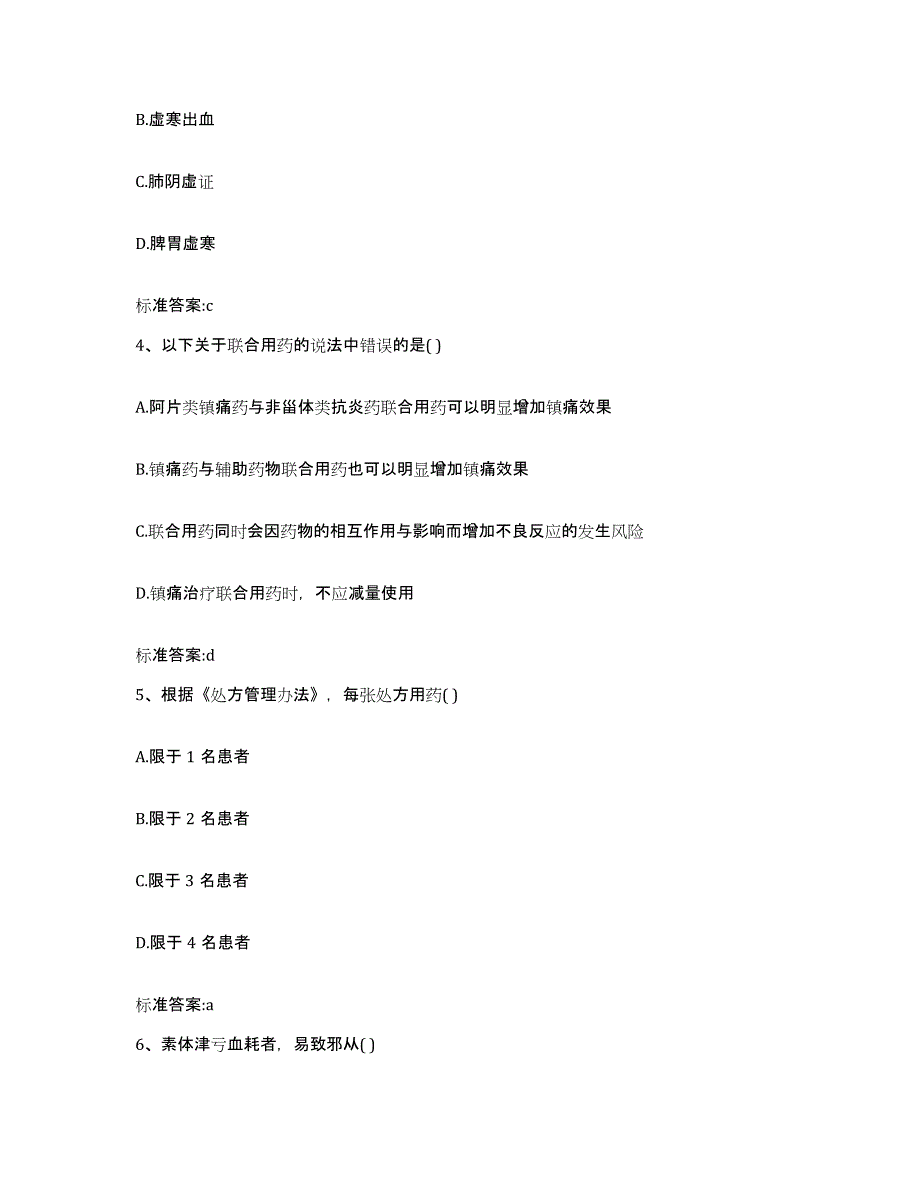 B.虚寒出血

C.肺阴虚证

D.脾胃虚寒

标准答案:c

4、以下关于联合用药的说法中错误的是( )

A.阿片类镇痛药与非甾体类抗炎药联合用药可以明显增加镇痛效果

B.镇痛药与辅助药物联合用药也可以明显增加镇痛效果

C.联合用药同时会因药物的相互作用与影响而增加不良反应的发生风险

D.镇痛治疗联合用药时，不应减量使用

标准答案:d

5、根据《处方管理办法》，每张处方用药( )

A.限于 1 名患者

B.限于 2 名患者

C.限于 3 名患者

D.限于 4 名患者

标准答案:a

6、素体津亏血耗者，易致邪从( )